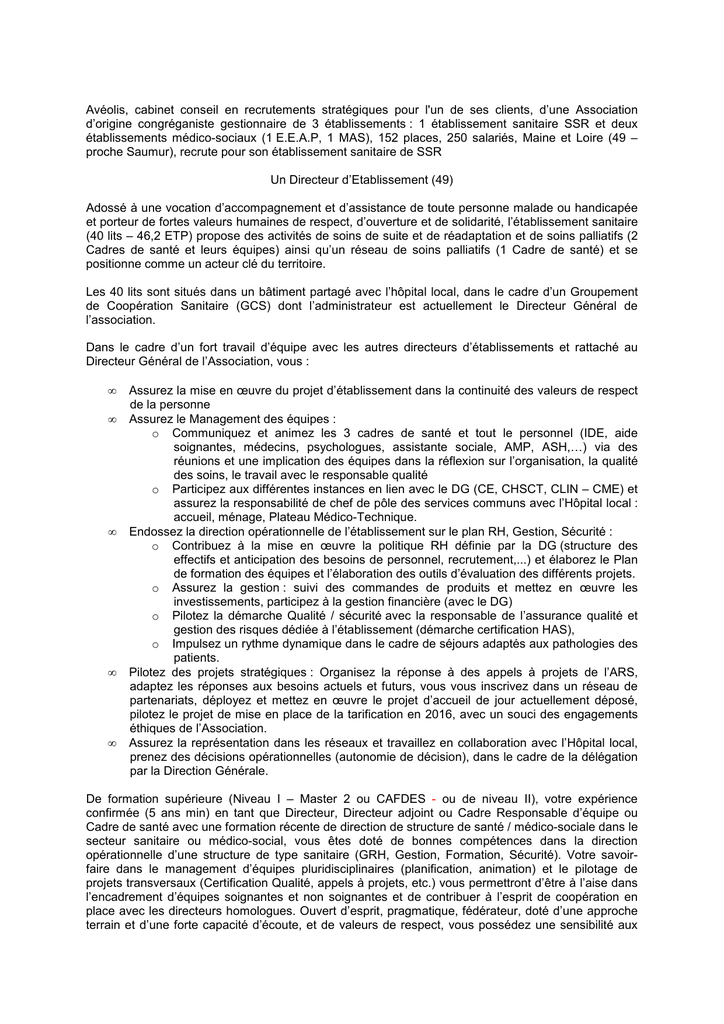 Avéolis, cabinet conseil en recrutements stratégiques pour l'un de ses clients, d'une Association d'origine congréganiste gestionnaire de 3 établissements : 1 établissement sanitaire SSR et deux établissements médico-sociaux (1 E.E.A.P, 1 MAS), 152 places, 250 salariés, Maine et Loire (49 – proche Saumur), recrute pour son établissement sanitaire de SSR

Un Directeur d'Etablissement (49)

Adossé à une vocation d'accompagnement et d'assistance de toute personne malade ou handicapée et porteur de fortes valeurs humaines de respect, d'ouverture et de solidarité, l'établissement sanitaire (40 lits – 46,2 ETP) propose des activités de soins de suite et de réadaptation et de soins palliatifs (2 Cadres de santé et leurs équipes) ainsi qu'un réseau de soins palliatifs (1 Cadre de santé) et se positionne comme un acteur clé du territoire.

Les 40 lits sont situés dans un bâtiment partagé avec l'hôpital local, dans le cadre d'un Groupement de Coopération Sanitaire (GCS) dont l'administrateur est actuellement le Directeur Général de l'association.

Dans le cadre d'un fort travail d'équipe avec les autres directeurs d'établissements et rattaché au Directeur Général de l'Association, vous :

∞ Assurez la mise en œuvre du projet d'établissement dans la continuité des valeurs de respect de la personne
∞ Assurez le Management des équipes :
o Communiquez et animez les 3 cadres de santé et tout le personnel (IDE, aide soignantes, médecins, psychologues, assistante sociale, AMP, ASH,…) via des réunions et une implication des équipes dans la réflexion sur l'organisation, la qualité des soins, le travail avec le responsable qualité
o Participez aux différentes instances en lien avec le DG (CE, CHSCT, CLIN – CME) et assurez la responsabilité de chef de pôle des services communs avec l'Hôpital local : accueil, ménage, Plateau Médico-Technique.
∞ Endossez la direction opérationnelle de l'établissement sur le plan RH, Gestion, Sécurité :
o Contribuez à la mise en œuvre la politique RH définie par la DG (structure des effectifs et anticipation des besoins de personnel, recrutement,...) et élaborez le Plan de formation des équipes et l'élaboration des outils d'évaluation des différents projets.
o Assurez la gestion : suivi des commandes de produits et mettez en œuvre les investissements, participez à la gestion financière (avec le DG)
o Pilotez la démarche Qualité / sécurité avec la responsable de l'assurance qualité et gestion des risques dédiée à l'établissement (démarche certification HAS),
o Impulsez un rythme dynamique dans le cadre de séjours adaptés aux pathologies des patients.
∞ Pilotez des projets stratégiques : Organisez la réponse à des appels à projets de l'ARS, adaptez les réponses aux besoins actuels et futurs, vous vous inscrivez dans un réseau de partenariats, déployez et mettez en œuvre le projet d'accueil de jour actuellement déposé, pilotez le projet de mise en place de la tarification en 2016, avec un souci des engagements éthiques de l'Association.
∞ Assurez la représentation dans les réseaux et travaillez en collaboration avec l'Hôpital local, prenez des décisions opérationnelles (autonomie de décision), dans le cadre de la délégation par la Direction Générale.

De formation supérieure (Niveau I – Master 2 ou CAFDES - ou de niveau II), votre expérience confirmée (5 ans min) en tant que Directeur, Directeur adjoint ou Cadre Responsable d'équipe ou Cadre de santé avec une formation récente de direction de structure de santé / médico-sociale dans le secteur sanitaire ou médico-social, vous êtes doté de bonnes compétences dans la direction opérationnelle d'une structure de type sanitaire (GRH, Gestion, Formation, Sécurité). Votre savoir-faire dans le management d'équipes pluridisciplinaires (planification, animation) et le pilotage de projets transversaux (Certification Qualité, appels à projets, etc.) vous permettront d'être à l'aise dans l'encadrement d'équipes soignantes et non soignantes et de contribuer à l'esprit de coopération en place avec les directeurs homologues. Ouvert d'esprit, pragmatique, fédérateur, doté d'une approche terrain et d'une forte capacité d'écoute, et de valeurs de respect, vous possédez une sensibilité aux